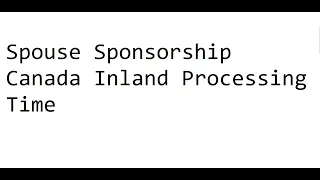 Spouse Sponsorship Canada Inland Processing Time